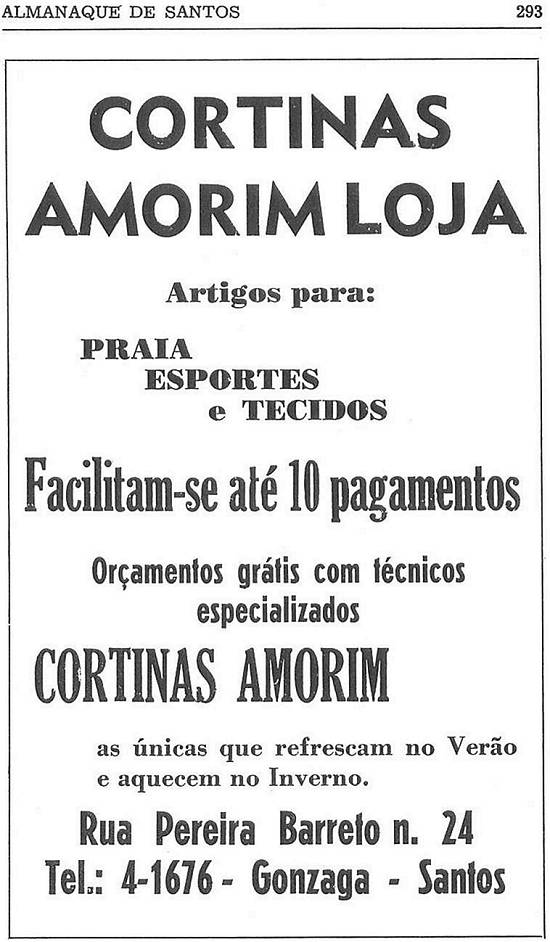 ALMANAQUE DE SANTOS 293

CORTINAS
AMORIM LOJA

Artigos para:

PRAIA
ESPORTES
e TECIDOS

Facilitam-se até 10 pagamentos

Orçamentos grátis com técnicos especializados

CORTINAS AMORIM

as únicas que refrescam no Verão e aquecem no Inverno.

Rua Pereira Barreto n. 24
Tel.: 4-1676 - Gonzaga - Santos